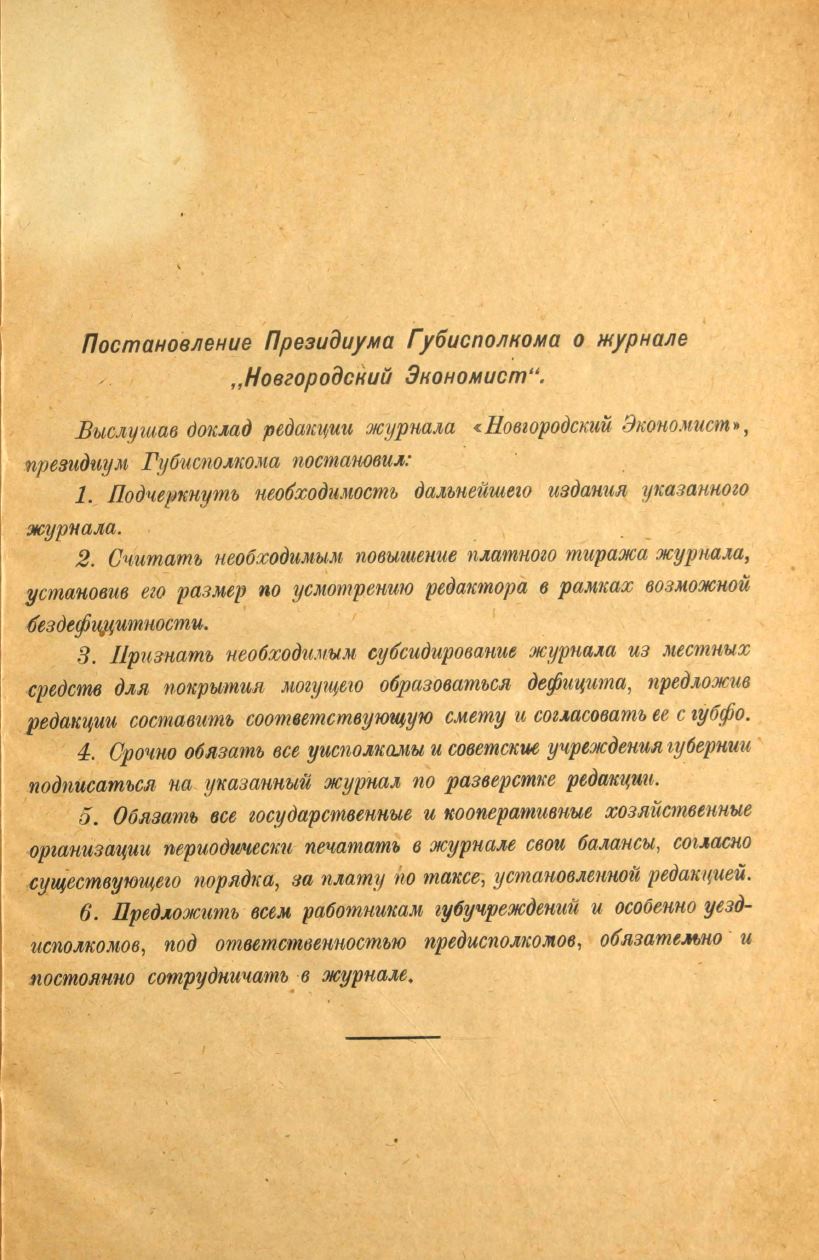 Постановление Президиума Губисполкома о журнале „Новгородский Экономист“.

Выслушав доклад редакции журнала «Новгородский Экономист», президиум Губисполкома постановил:

1. Подчеркнуть необходимость дальнейшего издания указанного журнала.

2. Считать необходимым повышение платного тиража журнала, установив его размер по усмотрению редактора в рамках возможной бездефицитности.

3. Признать необходимым субсидирование журнала из местных средств для покрытия могущего образоваться дефицита, предложив редакции составить соответствующую смету и согласовать ее с губфо.

4. Срочно обязать все уисполкомы и советские учреждения губернии подписаться на указанный журнал по разверстке редакции.

5. Обязать все государственные и кооперативные хозяйственные организации периодически печатать в журнале свои балансы, согласно существующего порядка, за плату по таксе, установленной редакцией.

6. Предложить всем работникам губучреждений и особенно уездисполкомов, под ответственностью предисполкомов, обязательно и постоянно сотрудничать в журнале.